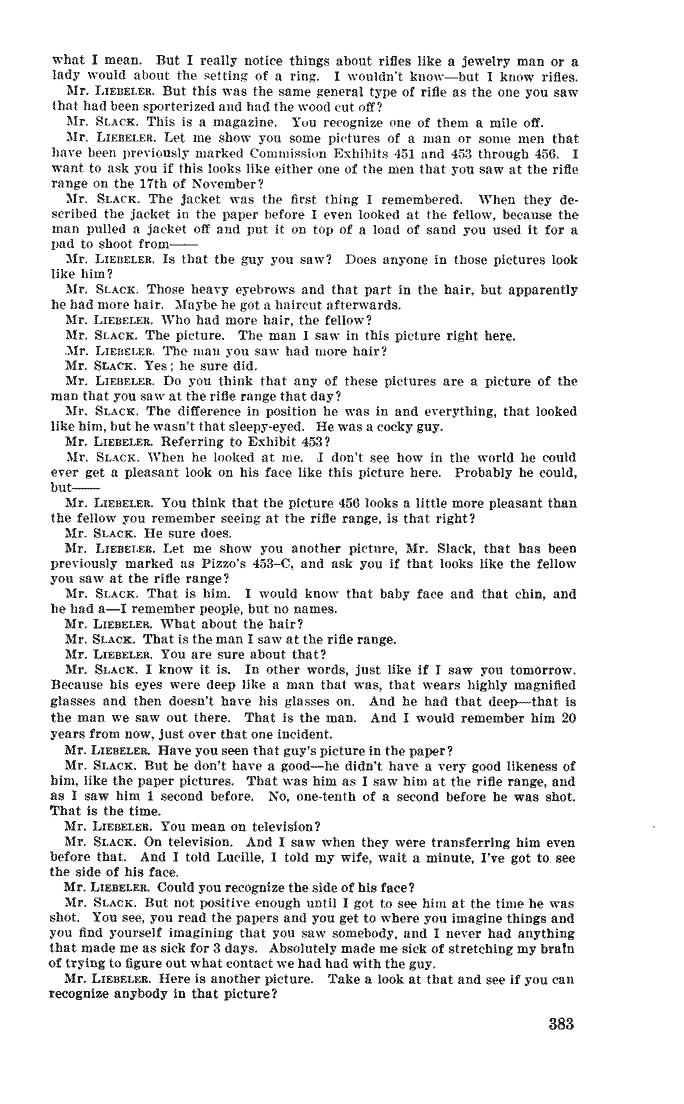 what I mean. But I really notice things about rifles like a jewelry man or a lady would about the setting of a ring. I wouldn't know—but I know rifles.

Mr. LIEBELER. But this was the same general type of rifle as the one you saw that had been sporterized and had the wood cut off?

Mr. SLACK. This is a magazine. You recognize one of them a mile off.

Mr. LIEBELER. Let me show you some pictures of a man or some men that have been previously marked Commission Exhibits 451 and 453 through 456. I want to ask you if this looks like either one of the men that you saw at the rifle range on the 17th of November?

Mr. SLACK. The jacket was the first thing I remembered. When they described the jacket in the paper before I even looked at the fellow, because the man pulled a jacket off and put it on top of a load of sand you used it for a pad to shoot from——

Mr. LIEBELER. Is that the guy you saw? Does anyone in those pictures look like him?

Mr. SLACK. Those heavy eyebrows and that part in the hair, but apparently he had more hair. Maybe he got a haircut afterwards.

Mr. LIEBELER. Who had more hair, the fellow?

Mr. SLACK. The picture. The man I saw in this picture right here.

Mr. LIEBELER. The man you saw had more hair?

Mr. SLACK. Yes; he sure did.

Mr. LIEBELER. Do you think that any of these pictures are a picture of the man that you saw at the rifle range that day?

Mr. SLACK. The difference in position he was in and everything, that looked like him, but he wasn't that sleepy-eyed. He was a cocky guy.

Mr. LIEBELER. Referring to Exhibit 453?

Mr. SLACK. When he looked at me. I don't see how in the world he could ever get a pleasant look on his face like this picture here. Probably he could, but——

Mr. LIEBELER. You think that the picture 456 looks a little more pleasant than the fellow you remember seeing at the rifle range, is that right?

Mr. SLACK. He sure does.

Mr. LIEBELER. Let me show you another picture, Mr. Slack, that has been previously marked as Pizzo's 453–C, and ask you if that looks like the fellow you saw at the rifle range?

Mr. SLACK. That is him. I would know that baby face and that chin, and he had a—I remember people, but no names.

Mr. LIEBELER. What about the hair?

Mr. SLACK. That is the man I saw at the rifle range.

Mr. LIEBELER. You are sure about that?

Mr. SLACK. I know it is. In other words, just like if I saw you tomorrow. Because his eyes were deep like a man that was, that wears highly magnified glasses and then doesn't have his glasses on. And he had that deep—that is the man we saw out there. That is the man. And I would remember him 20 years from now, just over that one incident.

Mr. LIEBELER. Have you seen that guy's picture in the paper?

Mr. SLACK. But he don't have a good—he didn't have a very good likeness of him, like the paper pictures. That was him as I saw him at the rifle range, and as I saw him 1 second before. No, one-tenth of a second before he was shot. That is the time.

Mr. LIEBELER. You mean on television?

Mr. SLACK. On television. And I saw when they were transferring him even before that. And I told Lucille, I told my wife, wait a minute, I've got to see the side of his face.

Mr. LIEBELER. Could you recognize the side of his face?

Mr. SLACK. But not positive enough until I got to see him at the time he was shot. You see, you read the papers and you get to where you imagine things and you find yourself imagining that you saw somebody, and I never had anything that made me as sick for 3 days. Absolutely made me sick of stretching my brain of trying to figure out what contact we had had with the guy.

Mr. LIEBELER. Here is another picture. Take a look at that and see if you can recognize anybody in that picture?

383